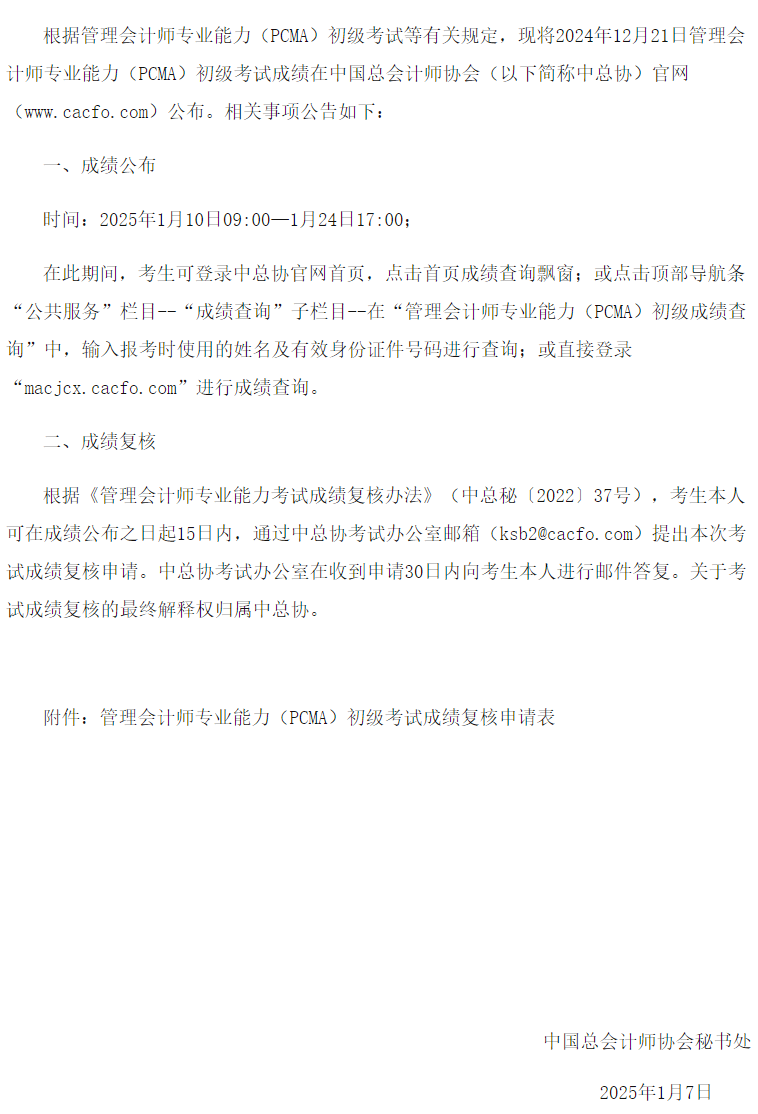 根据管理会计师专业能力（PCMA）初级考试等有关规定，现将2024年12月21日管理会计师专业能力（PCMA）初级考试成绩在中国总会计师协会（以下简称中总协）官网（www.cacfo.com）公布。相关事项公告如下：

一、成绩公布

时间：2025年1月10日09:00—1月24日17:00；

在此期间，考生可登录中总协官网首页，点击首页成绩查询飘窗；或点击顶部导航条“公共服务”栏目--“成绩查询”子栏目--在“管理会计师专业能力（PCMA）初级成绩查询”中，输入报考时使用的姓名及有效身份证件号码进行查询；或直接登录“macjcx.cacfo.com”进行成绩查询。

二、成绩复核

根据《管理会计师专业能力考试成绩复核办法》（中总秘〔2022〕37号），考生本人可在成绩公布之日起15日内，通过中总协考试办公室邮箱（ksb2@cacfo.com）提出本次考试成绩复核申请。中总协考试办公室在收到申请30日内向考生本人进行邮件答复。关于考试成绩复核的最终解释权归属中总协。

附件：管理会计师专业能力（PCMA）初级考试成绩复核申请表

中国总会计师协会秘书处

2025年1月7日